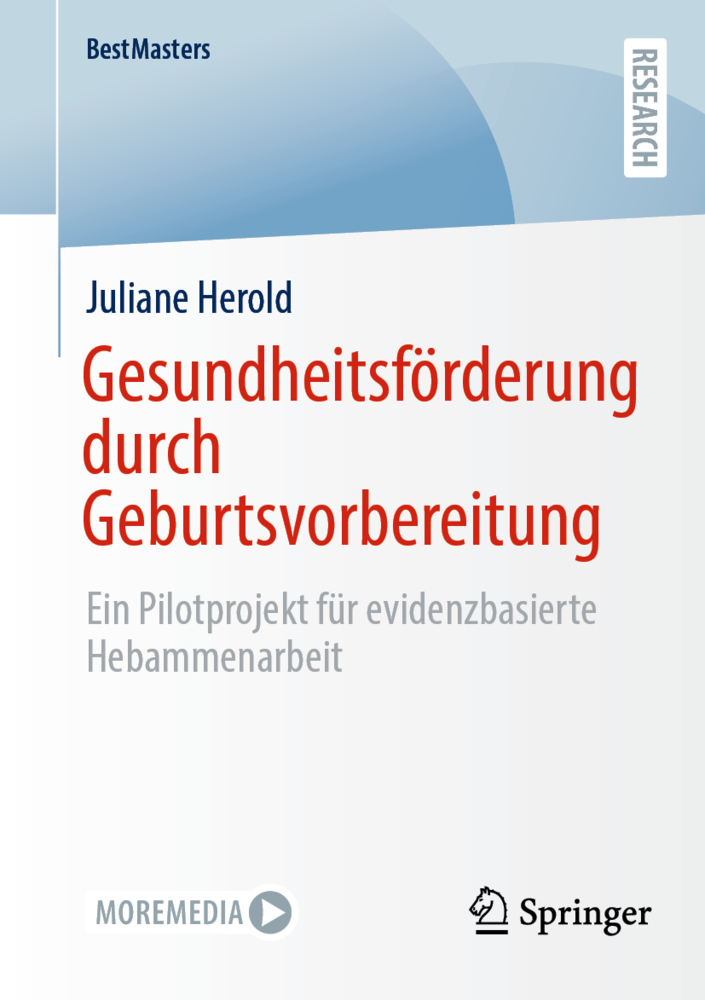 BestMasters

RESEARCH

Juliane Herold

Gesundheitsförderung durch Geburtsvorbereitung

Ein Pilotprojekt für evidenzbasierte Hebammenarbeit

MOREMEDIA

Springer